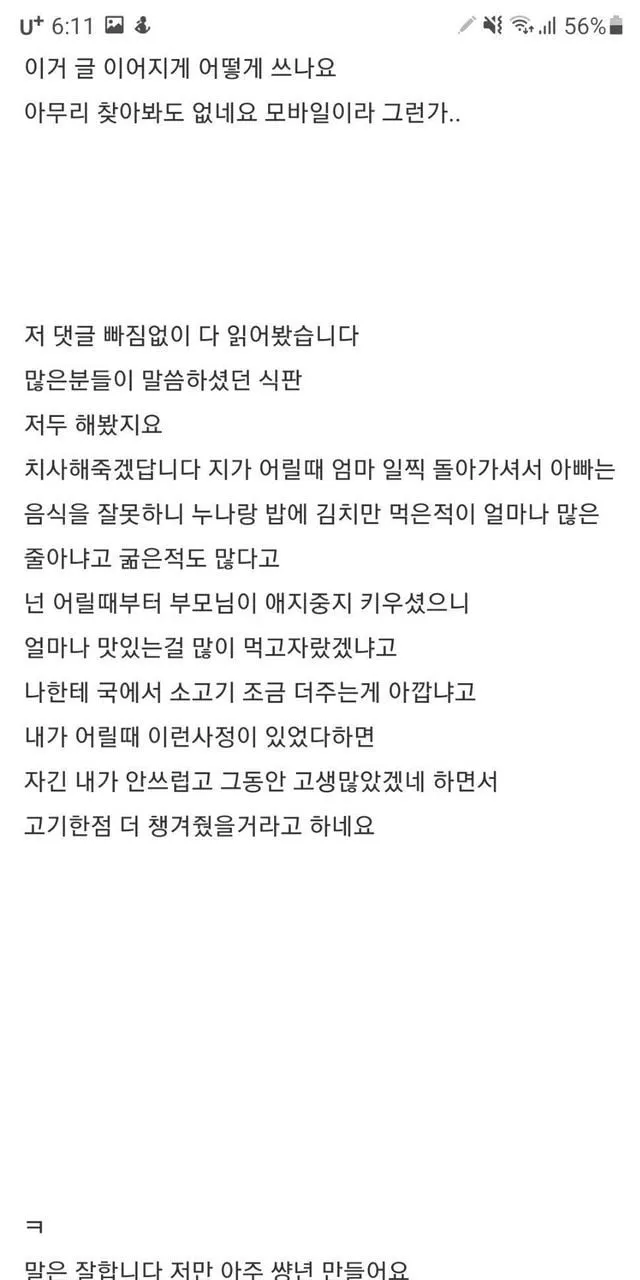 U⁺ 6:11 56%

이거 글 이어지게 어떻게 쓰나요
아무리 찾아봐도 없네요 모바일이라 그런가..

저 댓글 빠짐없이 다 읽어봤습니다
많은분들이 말씀하셨던 식판
저두 해봤지요
치사해죽겠답니다 지가 어릴때 엄마 일찍 돌아가셔서 아빠는 음식을 잘못하니 누나랑 밥에 김치만 먹은적이 얼마나 많은 줄아냐고 굶은적도 많다고
넌 어릴때부터 부모님이 애지중지 키우셨으니
얼마나 맛있는걸 많이 먹고자랐겠냐고
나한테 국에서 소고기 조금 더주는게 아깝냐고
내가 어릴때 이런사정이 있었다하면
자긴 내가 안쓰럽고 그동안 고생많았겠네 하면서
고기한점 더 챙겨줬을거라고 하네요

ㅋ

말은 잘합니다 저만 아주 썅년 만들어요